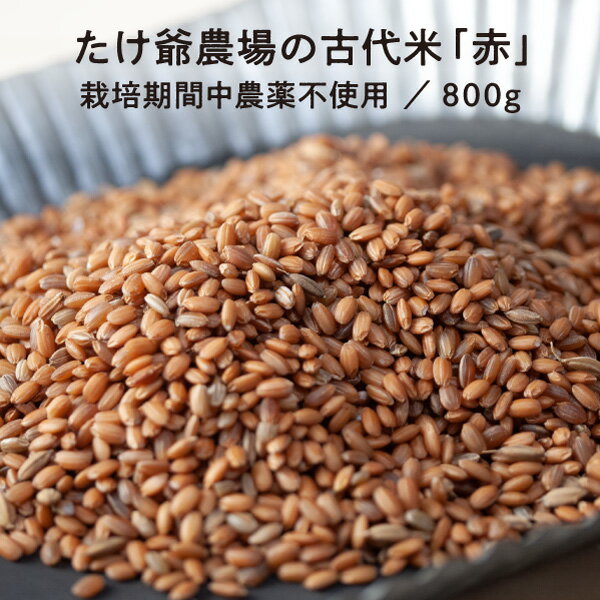 たけ爺農場の古代米「赤」
栽培期間中農薬不使用 ／ 800g